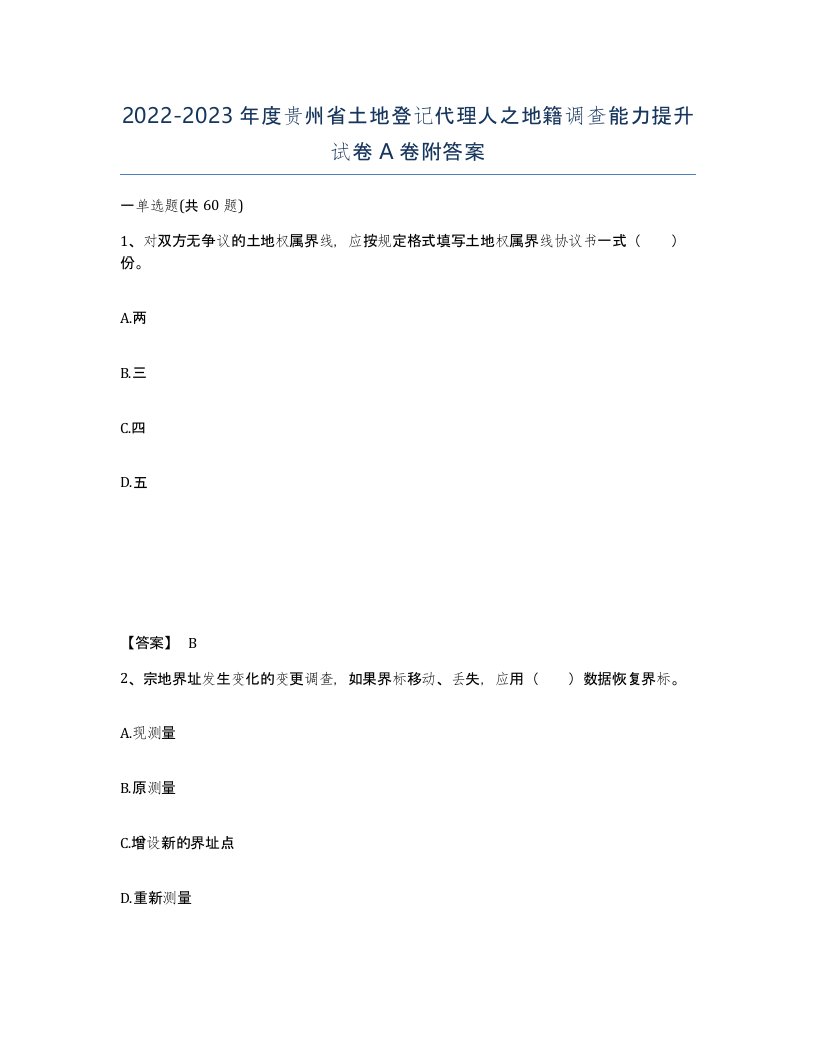 2022-2023年度贵州省土地登记代理人之地籍调查能力提升试卷A卷附答案

一单选题(共60题)

1、对双方无争议的土地权属界线，应按规定格式填写土地权属界线协议书一式（　　）份。

A.两

B.三

C.四

D.五

【答案】 B

2、宗地界址发生变化的变更调查，如果界标移动、丢失，应用（　　）数据恢复界标。

A.现测量

B.原测量

C.增设新的界址点

D.重新测量